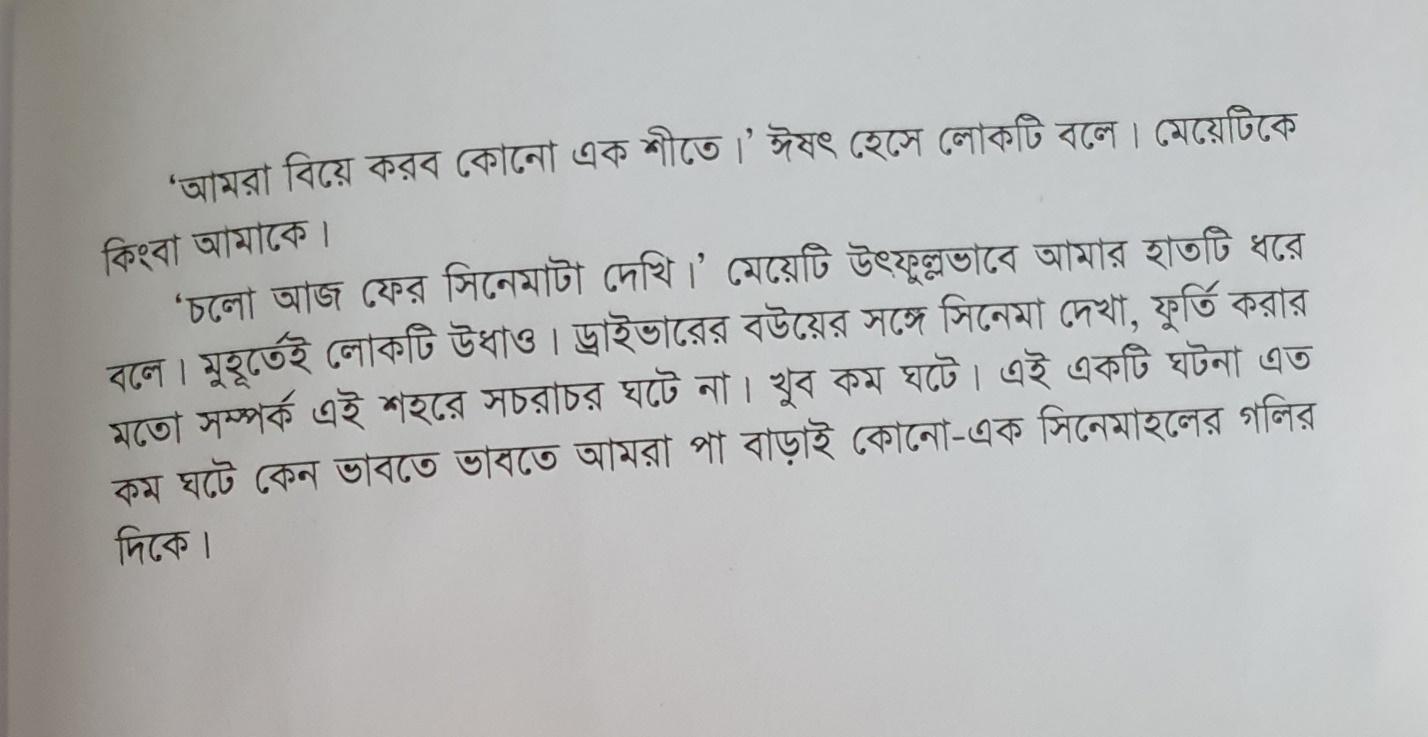 'আমরা বিয়ে করব কোনো এক শীতে।' ঈষৎ হেসে লোকটি বলে। মেয়েটিকে কিংবা আমাকে।

'চলো আজ ফের সিনেমাটা দেখি।' মেয়েটি উৎফুল্লভাবে আমার হাতটি ধরে বলে। মুহূর্তেই লোকটি উধাও। ড্রাইভারের বউয়ের সঙ্গে সিনেমা দেখা, ফুর্তি করার মতো সম্পর্ক এই শহরে সচরাচর ঘটে না। খুব কম ঘটে। এই একটি ঘটনা এত কম ঘটে কেন ভাবতে ভাবতে আমরা পা বাড়াই কোনো-এক সিনেমাহলের গলির দিকে।